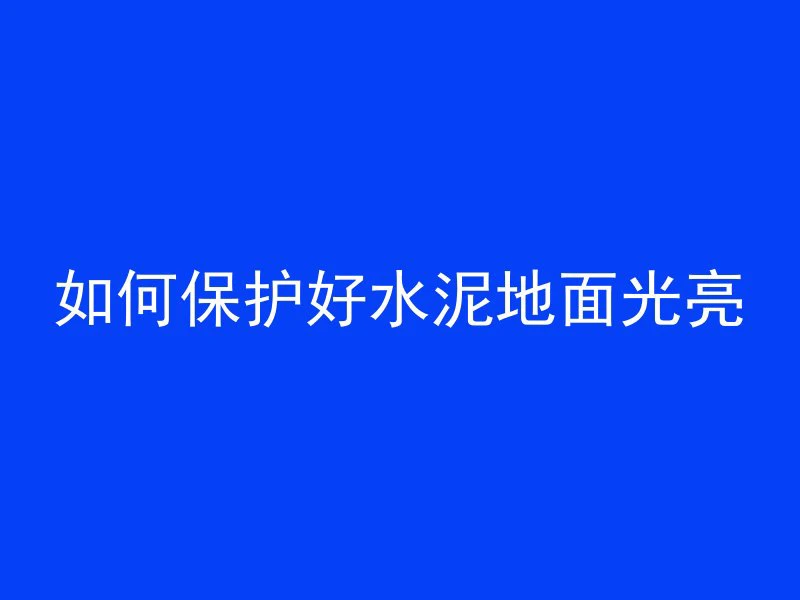 如何保护好水泥地面光亮